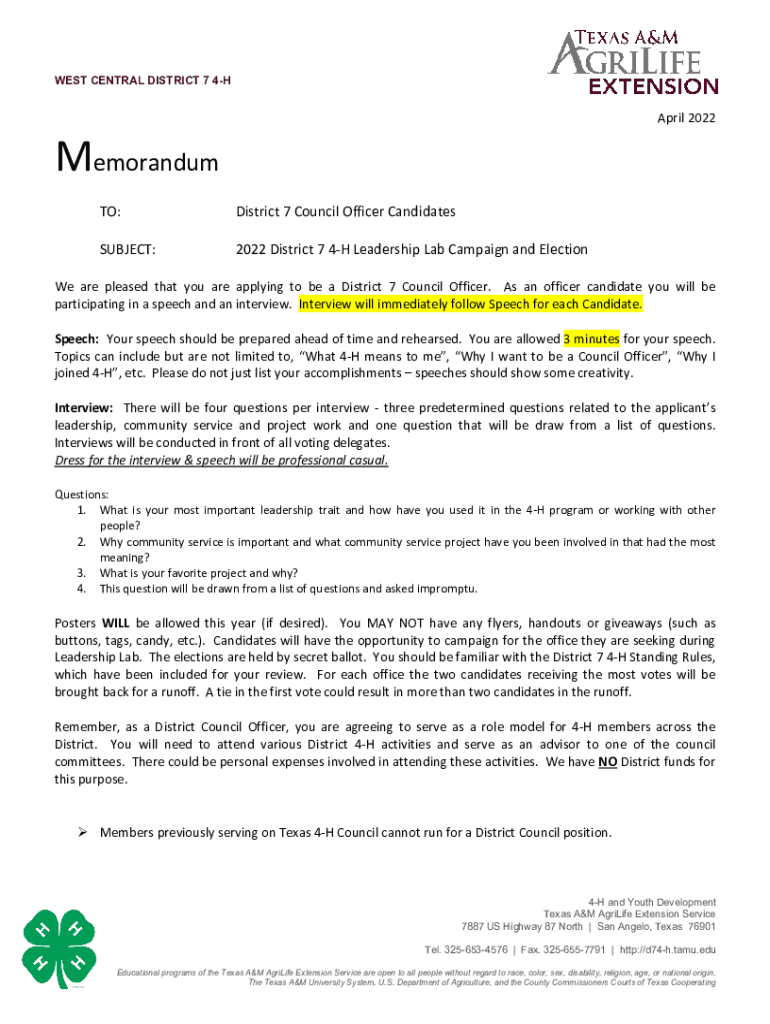 WEST CENTRAL DISTRICT 7 4-H

TEXAS A&M AGRILIFE EXTENSION

April 2022

Memorandum

TO: District 7 Council Officer Candidates

SUBJECT: 2022 District 7 4-H Leadership Lab Campaign and Election

We are pleased that you are applying to be a District 7 Council Officer. As an officer candidate you will be participating in a speech and an interview. Interview will immediately follow Speech for each Candidate.

Speech: Your speech should be prepared ahead of time and rehearsed. You are allowed 3 minutes for your speech. Topics can include but are not limited to, "What 4-H means to me", "Why I want to be a Council Officer", "Why I joined 4-H", etc. Please do not just list your accomplishments – speeches should show some creativity.

Interview: There will be four questions per interview - three predetermined questions related to the applicant's leadership, community service and project work and one question that will be draw from a list of questions. Interviews will be conducted in front of all voting delegates.
Dress for the interview & speech will be professional casual.

Questions:
1. What is your most important leadership trait and how have you used it in the 4-H program or working with other people?
2. Why community service is important and what community service project have you been involved in that had the most meaning?
3. What is your favorite project and why?
4. This question will be drawn from a list of questions and asked impromptu.

Posters WILL be allowed this year (if desired). You MAY NOT have any flyers, handouts or giveaways (such as buttons, tags, candy, etc.). Candidates will have the opportunity to campaign for the office they are seeking during Leadership Lab. The elections are held by secret ballot. You should be familiar with the District 7 4-H Standing Rules, which have been included for your review. For each office the two candidates receiving the most votes will be brought back for a runoff. A tie in the first vote could result in more than two candidates in the runoff.

Remember, as a District Council Officer, you are agreeing to serve as a role model for 4-H members across the District. You will need to attend various District 4-H activities and serve as an advisor to one of the council committees. There could be personal expenses involved in attending these activities. We have NO District funds for this purpose.

➢ Members previously serving on Texas 4-H Council cannot run for a District Council position.

4-H and Youth Development
Texas A&M AgriLife Extension Service
7887 US Highway 87 North | San Angelo, Texas 76901

Tel. 325-653-4576 | Fax. 325-655-7791 | http://d74-h.tamu.edu

Educational programs of the Texas A&M AgriLife Extension Service are open to all people without regard to race, color, sex, disability, religion, age, or national origin.
The Texas A&M University System, U.S. Department of Agriculture, and the County Commissioners Courts of Texas Cooperating